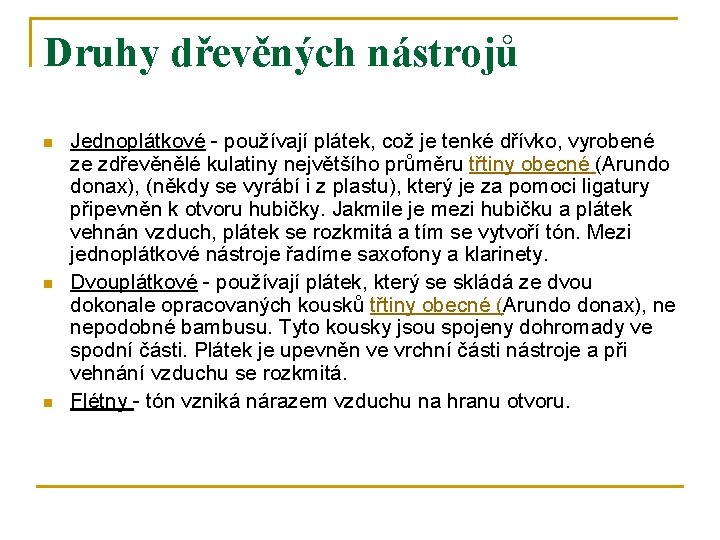 Druhy dřevěných nástrojů

Jednoplátkové - používají plátek, což je tenké dřívko, vyrobené ze zdřevěnělé kulatiny největšího průměru třtiny obecné (Arundo donax), (někdy se vyrábí i z plastu), který je za pomoci ligatury připevněn k otvoru hubičky. Jakmile je mezi hubičku a plátek vehnán vzduch, plátek se rozkmitá a tím se vytvoří tón. Mezi jednoplátkové nástroje řadíme saxofony a klarinety.

Dvouplátkové - používají plátek, který se skládá ze dvou dokonale opracovaných kousků třtiny obecné (Arundo donax), ne nepodobné bambusu. Tyto kousky jsou spojeny dohromady ve spodní části. Plátek je upevněn ve vrchní části nástroje a při vehnání vzduchu se rozkmitá.

Flétny - tón vzniká nárazem vzduchu na hranu otvoru.